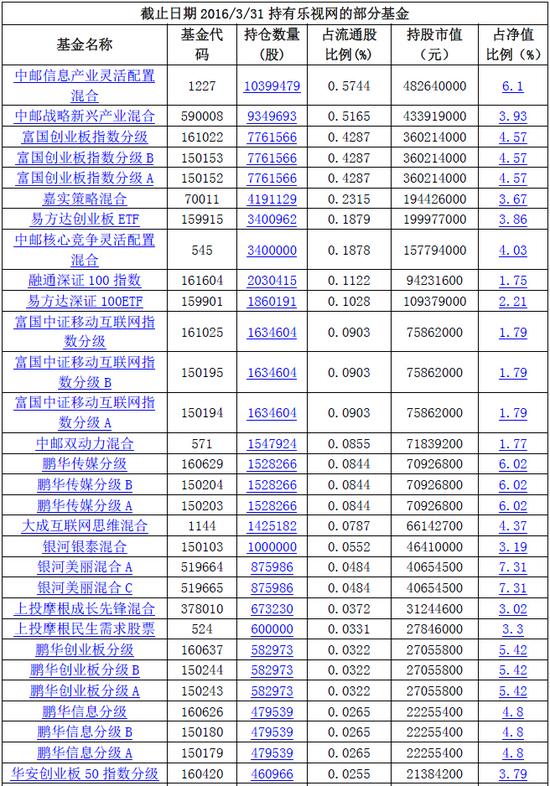 截止日期 2016/3/31 持有乐视网的部分基金

| 基金名称 | 基金代码 | 持仓数量（股） | 占流通股比例（%） | 持股市值（元） | 占净值比例（%） |
|---|---|---|---|---|---|
| 中邮信息产业灵活配置混合 | 1227 | 10399479 | 0.5744 | 482640000 | 6.1 |
| 中邮战略新兴产业混合 | 590008 | 9349693 | 0.5165 | 433919000 | 3.93 |
| 富国创业板指数分级 | 161022 | 7761566 | 0.4287 | 360214000 | 4.57 |
| 富国创业板指数分级 B | 150153 | 7761566 | 0.4287 | 360214000 | 4.57 |
| 富国创业板指数分级 A | 150152 | 7761566 | 0.4287 | 360214000 | 4.57 |
| 嘉实策略混合 | 70011 | 4191129 | 0.2315 | 194426000 | 3.67 |
| 易方达创业板 ETF | 159915 | 3400962 | 0.1879 | 199977000 | 3.86 |
| 中邮核心竞争灵活配置混合 | 545 | 3400000 | 0.1878 | 157794000 | 4.03 |
| 融通深证 100 指数 | 161604 | 2030415 | 0.1122 | 94231600 | 1.75 |
| 易方达深证 100ETF | 159901 | 1860191 | 0.1028 | 109379000 | 2.21 |
| 富国中证移动互联网指数分级 | 161025 | 1634604 | 0.0903 | 75862000 | 1.79 |
| 富国中证移动互联网指数分级 B | 150195 | 1634604 | 0.0903 | 75862000 | 1.79 |
| 富国中证移动互联网指数分级 A | 150194 | 1634604 | 0.0903 | 75862000 | 1.79 |
| 中邮双动力混合 | 571 | 1547924 | 0.0855 | 71839200 | 1.77 |
| 鹏华传媒分级 | 160629 | 1528266 | 0.0844 | 70926800 | 6.02 |
| 鹏华传媒分级 B | 150204 | 1528266 | 0.0844 | 70926800 | 6.02 |
| 鹏华传媒分级 A | 150203 | 1528266 | 0.0844 | 70926800 | 6.02 |
| 大成互联网思维混合 | 1144 | 1425182 | 0.0787 | 66142700 | 4.37 |
| 银河银泰混合 | 150103 | 1000000 | 0.0552 | 46410000 | 3.19 |
| 银河美丽混合 A | 519664 | 875986 | 0.0484 | 40654500 | 7.31 |
| 银河美丽混合 C | 519665 | 875986 | 0.0484 | 40654500 | 7.31 |
| 上投摩根成长先锋混合 | 378010 | 673230 | 0.0372 | 31244600 | 3.02 |
| 上投摩根民生需求股票 | 524 | 600000 | 0.0331 | 27846000 | 3.3 |
| 鹏华创业板分级 | 160637 | 582973 | 0.0322 | 27055800 | 5.42 |
| 鹏华创业板分级 B | 150244 | 582973 | 0.0322 | 27055800 | 5.42 |
| 鹏华创业板分级 A | 150243 | 582973 | 0.0322 | 27055800 | 5.42 |
| 鹏华信息分级 | 160626 | 479539 | 0.0265 | 22255400 | 4.8 |
| 鹏华信息分级 B | 150180 | 479539 | 0.0265 | 22255400 | 4.8 |
| 鹏华信息分级 A | 150179 | 479539 | 0.0265 | 22255400 | 4.8 |
| 华安创业板 50 指数分级 | 160420 | 460966 | 0.0255 | 21384200 | 3.79 |